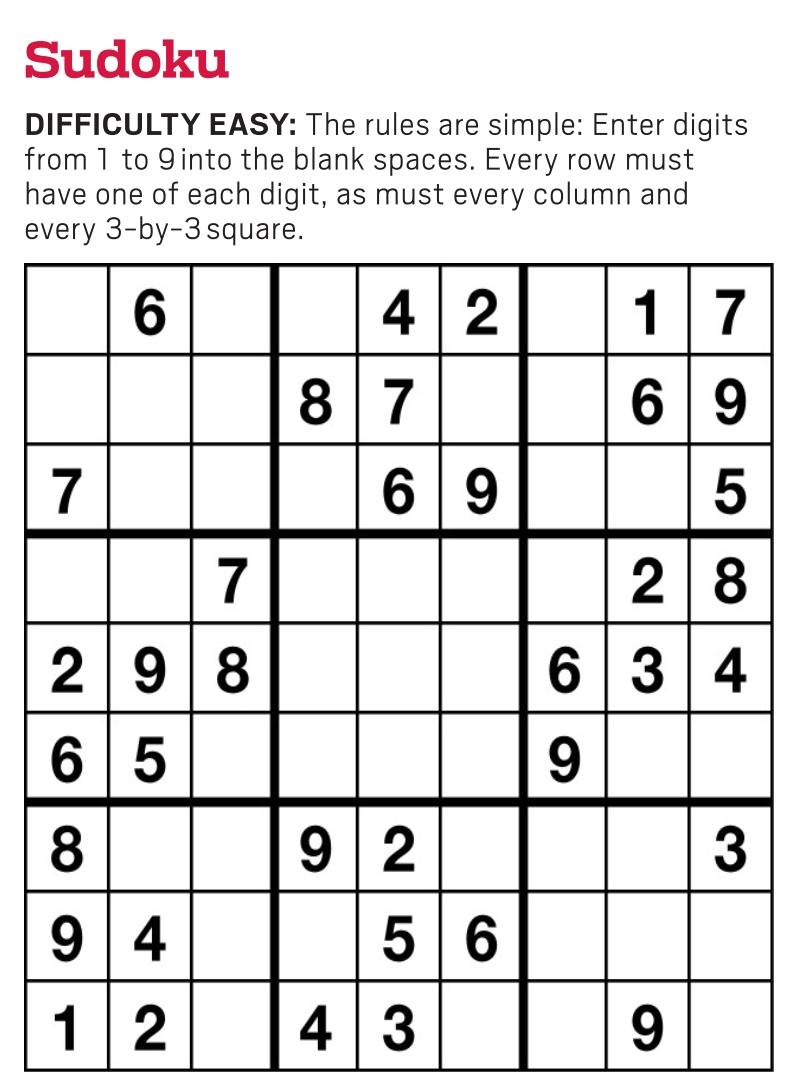 Sudoku

DIFFICULTY EASY: The rules are simple: Enter digits from 1 to 9 into the blank spaces. Every row must have one of each digit, as must every column and every 3-by-3 square.

|  | 6 |  |  | 4 | 2 |  | 1 | 7 |
|---|---|---|---|---|---|---|---|---|
|  |  |  | 8 | 7 |  |  | 6 | 9 |
| 7 |  |  |  | 6 | 9 |  |  | 5 |
|  |  | 7 |  |  |  |  | 2 | 8 |
| 2 | 9 | 8 |  |  |  | 6 | 3 | 4 |
| 6 | 5 |  |  |  |  | 9 |  |  |
| 8 |  |  | 9 | 2 |  |  |  | 3 |
| 9 | 4 |  |  | 5 | 6 |  |  |  |
| 1 | 2 |  | 4 | 3 |  |  | 9 |  |